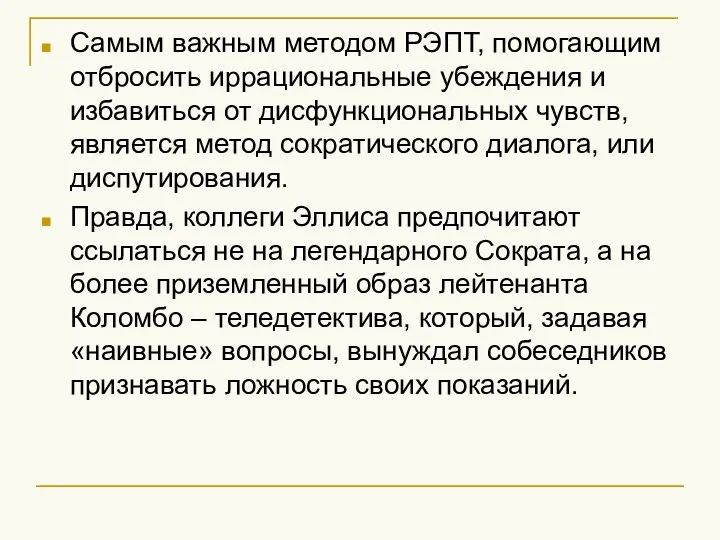 Самым важным методом РЭПТ, помогающим отбросить иррациональные убеждения и избавиться от дисфункциональных чувств, является метод сократического диалога, или диспутирования.

Правда, коллеги Эллиса предпочитают ссылаться не на легендарного Сократа, а на более приземленный образ лейтенанта Коломбо – теледетектива, который, задавая «наивные» вопросы, вынуждал собеседников признавать ложность своих показаний.